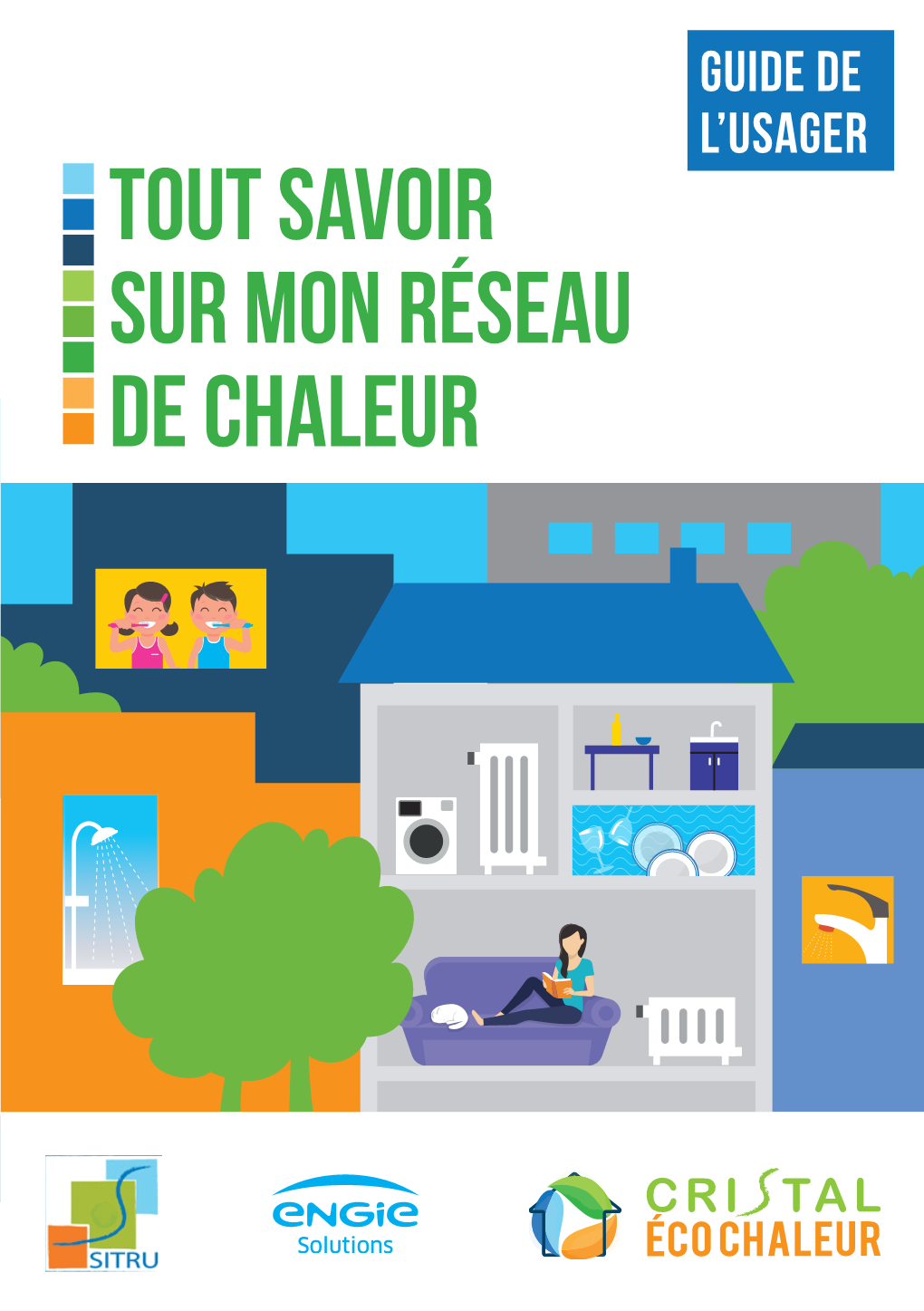 GUIDE DE L'USAGER

TOUT SAVOIR SUR MON RÉSEAU DE CHALEUR

SITRU

ENGIE Solutions

CRISTAL ÉCOCHALEUR